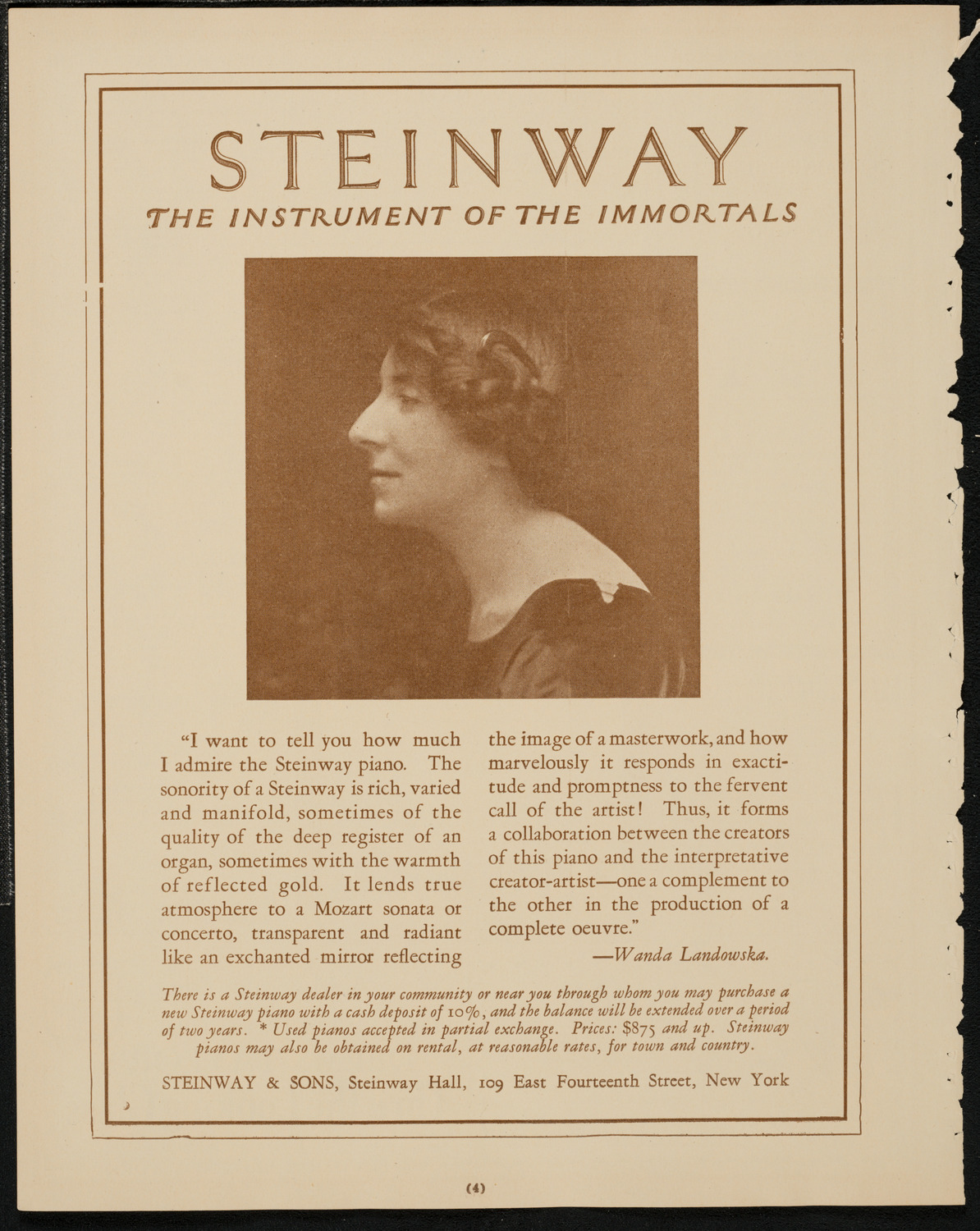 STEINWAY

THE INSTRUMENT OF THE IMMORTALS

"I want to tell you how much I admire the Steinway piano. The sonority of a Steinway is rich, varied and manifold, sometimes of the quality of the deep register of an organ, sometimes with the warmth of reflected gold. It lends true atmosphere to a Mozart sonata or concerto, transparent and radiant like an exchanted mirror reflecting the image of a masterwork, and how marvelously it responds in exactitude and promptness to the fervent call of the artist! Thus, it forms a collaboration between the creators of this piano and the interpretative creator-artist—one a complement to the other in the production of a complete oeuvre."

—Wanda Landowska.

There is a Steinway dealer in your community or near you through whom you may purchase a new Steinway piano with a cash deposit of 10%, and the balance will be extended over a period of two years. * Used pianos accepted in partial exchange. Prices: $875 and up. Steinway pianos may also be obtained on rental, at reasonable rates, for town and country.

STEINWAY & SONS, Steinway Hall, 109 East Fourteenth Street, New York

(4)